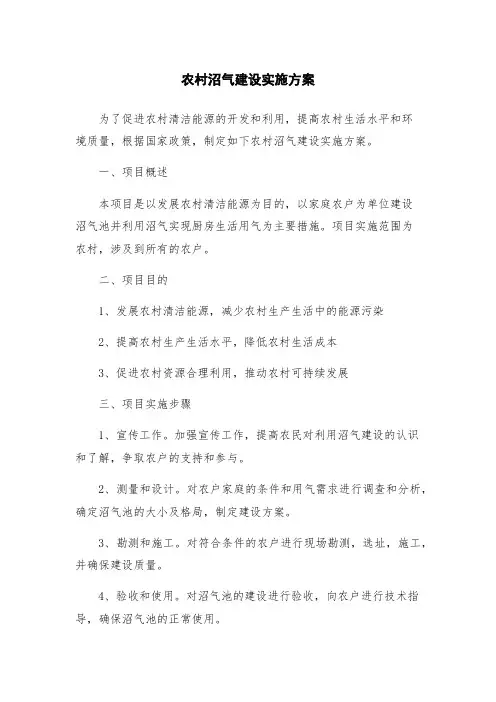 农村沼气建设实施方案

为了促进农村清洁能源的开发和利用，提高农村生活水平和环境质量，根据国家政策，制定如下农村沼气建设实施方案。

一、项目概述

本项目是以发展农村清洁能源为目的，以家庭农户为单位建设沼气池并利用沼气实现厨房生活用气为主要措施。项目实施范围为农村，涉及到所有的农户。

二、项目目的

1、发展农村清洁能源，减少农村生产生活中的能源污染

2、提高农村生产生活水平，降低农村生活成本

3、促进农村资源合理利用，推动农村可持续发展

三、项目实施步骤

1、宣传工作。加强宣传工作，提高农民对利用沼气建设的认识和了解，争取农户的支持和参与。

2、测量和设计。对农户家庭的条件和用气需求进行调查和分析，确定沼气池的大小及格局，制定建设方案。

3、勘测和施工。对符合条件的农户进行现场勘测，选址，施工，并确保建设质量。

4、验收和使用。对沼气池的建设进行验收，向农户进行技术指导，确保沼气池的正常使用。